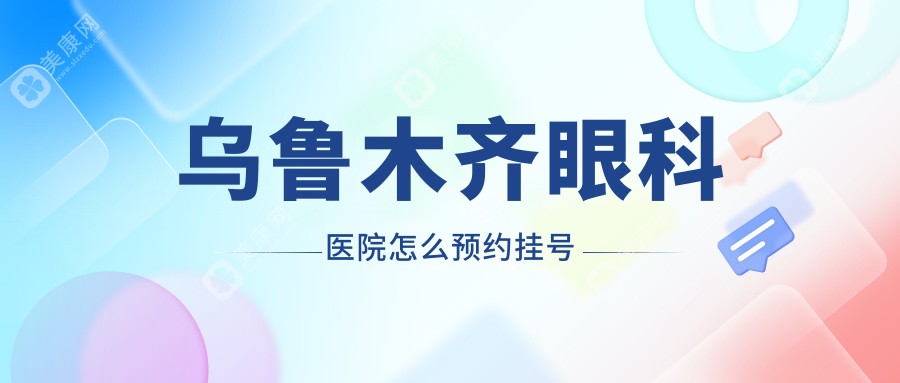 美康网

乌鲁木齐眼科

医院怎么预约挂号